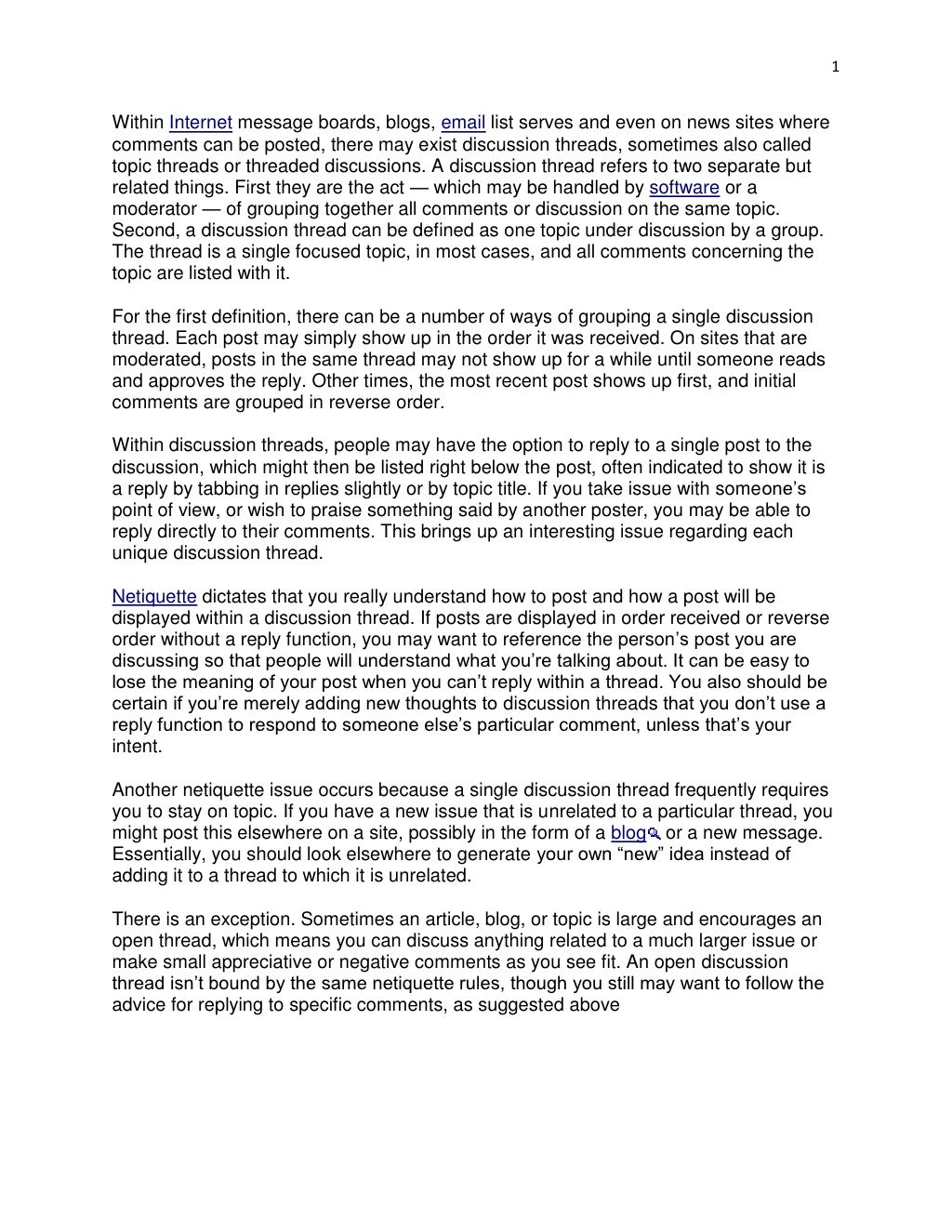 1

Within Internet message boards, blogs, email list serves and even on news sites where comments can be posted, there may exist discussion threads, sometimes also called topic threads or threaded discussions. A discussion thread refers to two separate but related things. First they are the act — which may be handled by software or a moderator — of grouping together all comments or discussion on the same topic. Second, a discussion thread can be defined as one topic under discussion by a group. The thread is a single focused topic, in most cases, and all comments concerning the topic are listed with it.

For the first definition, there can be a number of ways of grouping a single discussion thread. Each post may simply show up in the order it was received. On sites that are moderated, posts in the same thread may not show up for a while until someone reads and approves the reply. Other times, the most recent post shows up first, and initial comments are grouped in reverse order.

Within discussion threads, people may have the option to reply to a single post to the discussion, which might then be listed right below the post, often indicated to show it is a reply by tabbing in replies slightly or by topic title. If you take issue with someone's point of view, or wish to praise something said by another poster, you may be able to reply directly to their comments. This brings up an interesting issue regarding each unique discussion thread.

Netiquette dictates that you really understand how to post and how a post will be displayed within a discussion thread. If posts are displayed in order received or reverse order without a reply function, you may want to reference the person's post you are discussing so that people will understand what you're talking about. It can be easy to lose the meaning of your post when you can't reply within a thread. You also should be certain if you're merely adding new thoughts to discussion threads that you don't use a reply function to respond to someone else's particular comment, unless that's your intent.

Another netiquette issue occurs because a single discussion thread frequently requires you to stay on topic. If you have a new issue that is unrelated to a particular thread, you might post this elsewhere on a site, possibly in the form of a blog or a new message. Essentially, you should look elsewhere to generate your own "new" idea instead of adding it to a thread to which it is unrelated.

There is an exception. Sometimes an article, blog, or topic is large and encourages an open thread, which means you can discuss anything related to a much larger issue or make small appreciative or negative comments as you see fit. An open discussion thread isn't bound by the same netiquette rules, though you still may want to follow the advice for replying to specific comments, as suggested above